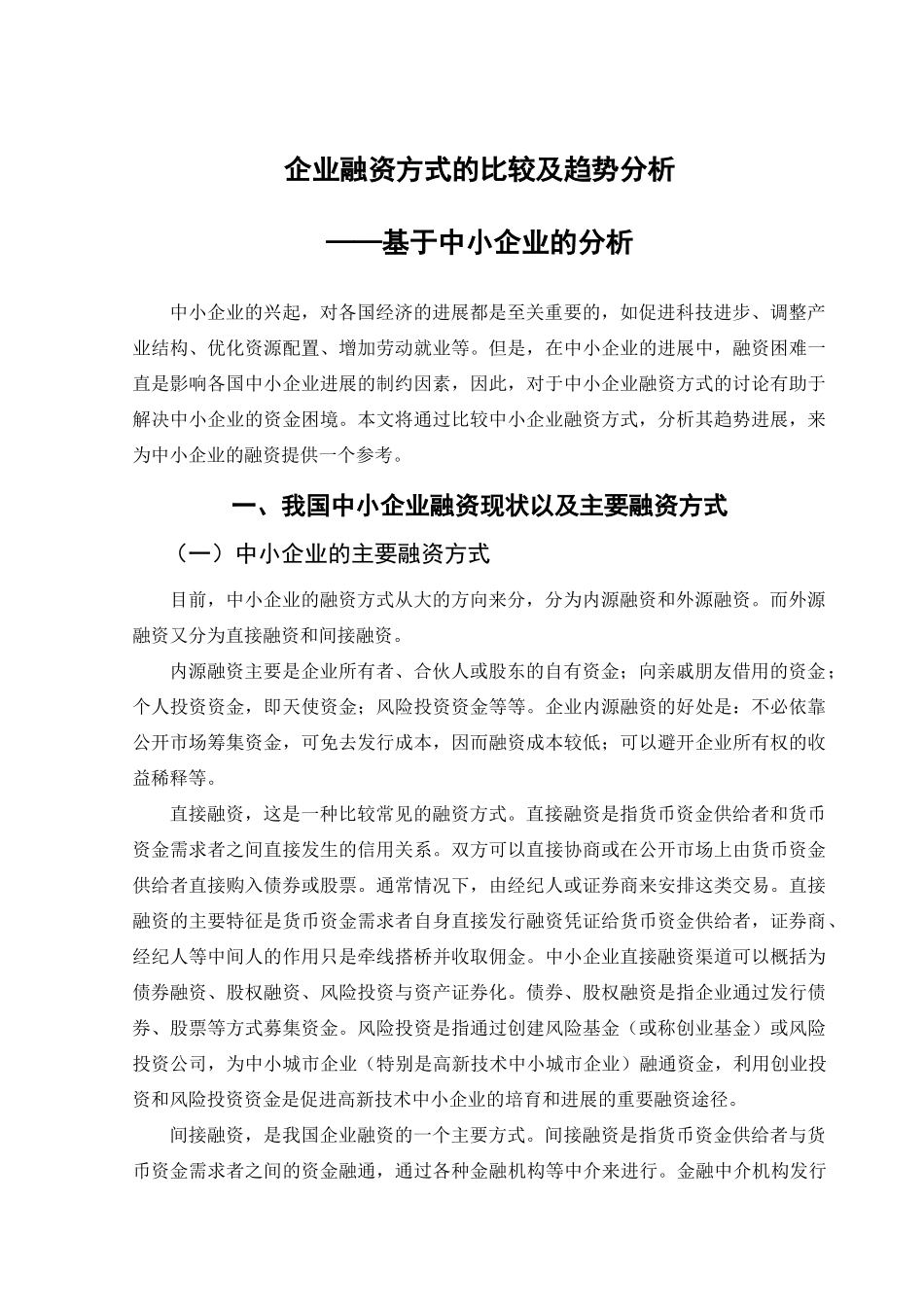 企业融资方式的比较及趋势分析

——基于中小企业的分析

中小企业的兴起，对各国经济的进展都是至关重要的，如促进科技进步、调整产业结构、优化资源配置、增加劳动就业等。但是，在中小企业的进展中，融资困难一直是影响各国中小企业进展的制约因素，因此，对于中小企业融资方式的讨论有助于解决中小企业的资金困境。本文将通过比较中小企业融资方式，分析其趋势进展，来为中小企业的融资提供一个参考。

一、我国中小企业融资现状以及主要融资方式

（一）中小企业的主要融资方式

目前，中小企业的融资方式从大的方向来分，分为内源融资和外源融资。而外源融资又分为直接融资和间接融资。

内源融资主要是企业所有者、合伙人或股东的自有资金；向亲戚朋友借用的资金；个人投资资金，即天使资金；风险投资资金等等。企业内源融资的好处是：不必依靠公开市场筹集资金，可免去发行成本，因而融资成本较低；可以避开企业所有权的收益稀释等。

直接融资，这是一种比较常见的融资方式。直接融资是指货币资金供给者和货币资金需求者之间直接发生的信用关系。双方可以直接协商或在公开市场上由货币资金供给者直接购入债券或股票。通常情况下，由经纪人或证券商来安排这类交易。直接融资的主要特征是货币资金需求者自身直接发行融资凭证给货币资金供给者，证券商、经纪人等中间人的作用只是牵线搭桥并收取佣金。中小企业直接融资渠道可以概括为债券融资、股权融资、风险投资与资产证券化。债券、股权融资是指企业通过发行债券、股票等方式募集资金。风险投资是指通过创建风险基金（或称创业基金）或风险投资公司，为中小城市企业（特别是高新技术中小城市企业）融通资金，利用创业投资和风险投资资金是促进高新技术中小企业的培育和进展的重要融资途径。

间接融资，是我国企业融资的一个主要方式。间接融资是指货币资金供给者与货币资金需求者之间的资金融通，通过各种金融机构等中介来进行。金融中介机构发行